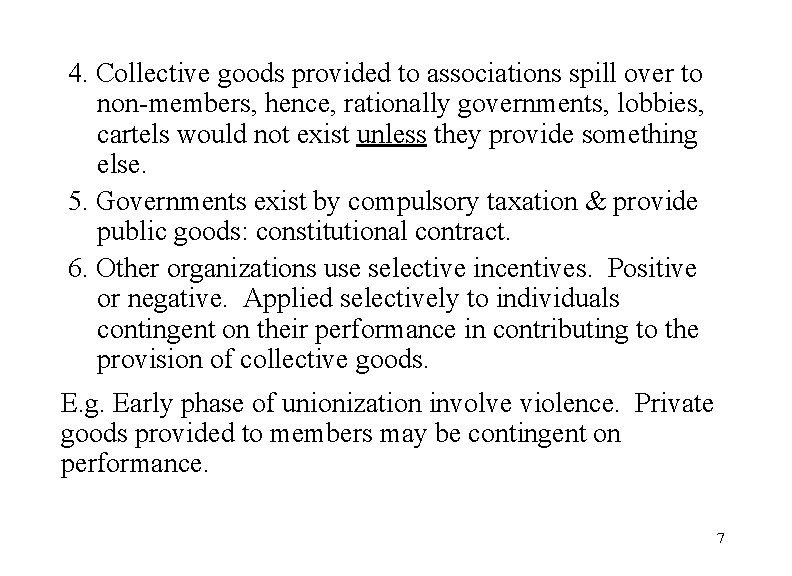 4. Collective goods provided to associations spill over to non-members, hence, rationally governments, lobbies, cartels would not exist unless they provide something else.

5. Governments exist by compulsory taxation & provide public goods: constitutional contract.

6. Other organizations use selective incentives. Positive or negative. Applied selectively to individuals contingent on their performance in contributing to the provision of collective goods.

E.g. Early phase of unionization involve violence. Private goods provided to members may be contingent on performance.

7